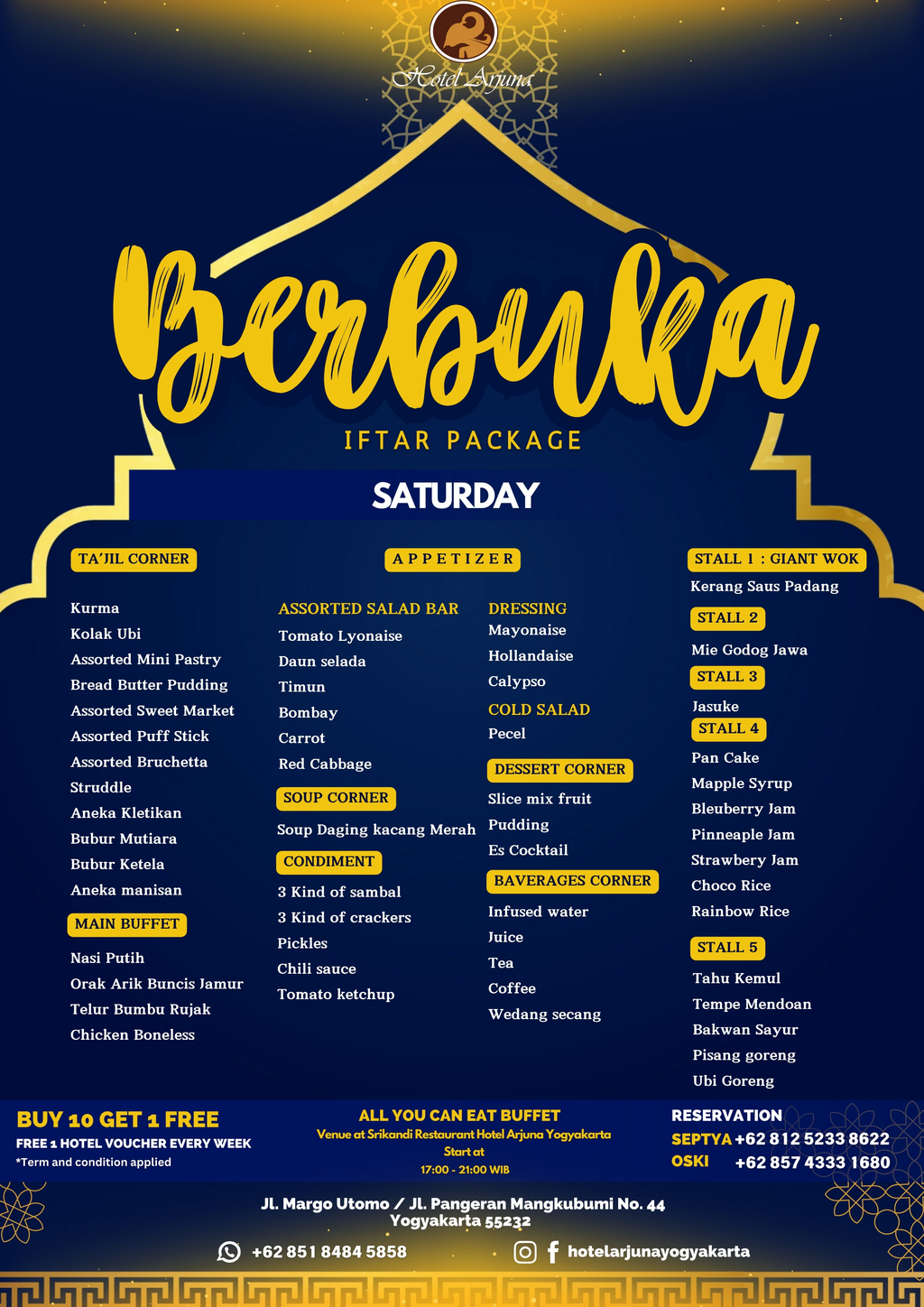 Hotel Arjuna

Berbuka
IFTAR PACKAGE

SATURDAY

TA'JIL CORNER

Kurma
Kolak Ubi
Assorted Mini Pastry
Bread Butter Pudding
Assorted Sweet Market
Assorted Puff Stick
Assorted Bruchetta
Struddle
Aneka Kletikan
Bubur Mutiara
Bubur Ketela
Aneka manisan

MAIN BUFFET

Nasi Putih
Orak Arik Buncis Jamur
Telur Bumbu Rujak
Chicken Boneless

APPETIZER

ASSORTED SALAD BAR
Tomato Lyonaise
Daun selada
Timun
Bombay
Carrot
Red Cabbage

SOUP CORNER
Soup Daging kacang Merah

CONDIMENT
3 Kind of sambal
3 Kind of crackers
Pickles
Chili sauce
Tomato ketchup

DRESSING
Mayonaise
Hollandaise
Calypso

COLD SALAD
Pecel

DESSERT CORNER
Slice mix fruit
Pudding
Es Cocktail

BAVERAGES CORNER
Infused water
Juice
Tea
Coffee
Wedang secang

STALL 1 : GIANT WOK
Kerang Saus Padang

STALL 2
Mie Godog Jawa

STALL 3
Jasuke

STALL 4
Pan Cake
Mapple Syrup
Bleuberry Jam
Pinneaple Jam
Strawbery Jam
Choco Rice
Rainbow Rice

STALL 5
Tahu Kemul
Tempe Mendoan
Bakwan Sayur
Pisang goreng
Ubi Goreng

BUY 10 GET 1 FREE
FREE 1 HOTEL VOUCHER EVERY WEEK
*Term and condition applied

ALL YOU CAN EAT BUFFET
Venue at Srikandi Restaurant Hotel Arjuna Yogyakarta
Start at
17:00 - 21:00 WIB

RESERVATION
SEPTYA +62 812 5233 8622
OSKI +62 857 4333 1680

Jl. Margo Utomo / Jl. Pangeran Mangkubumi No. 44
Yogyakarta 55232

+62 851 8484 5858
hotelarjunayogyakarta